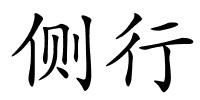 侧行